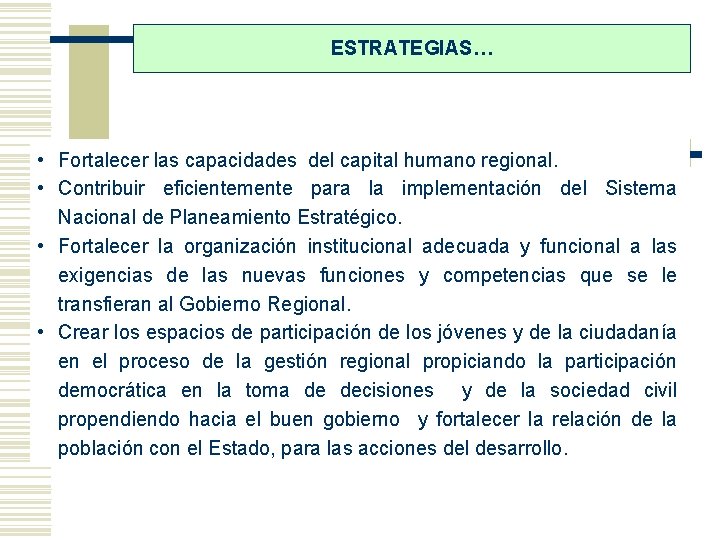 ESTRATEGIAS…

• Fortalecer las capacidades del capital humano regional.
• Contribuir eficientemente para la implementación del Sistema Nacional de Planeamiento Estratégico.
• Fortalecer la organización institucional adecuada y funcional a las exigencias de las nuevas funciones y competencias que se le transfieran al Gobierno Regional.
• Crear los espacios de participación de los jóvenes y de la ciudadanía en el proceso de la gestión regional propiciando la participación democrática en la toma de decisiones y de la sociedad civil propendiendo hacia el buen gobierno y fortalecer la relación de la población con el Estado, para las acciones del desarrollo.